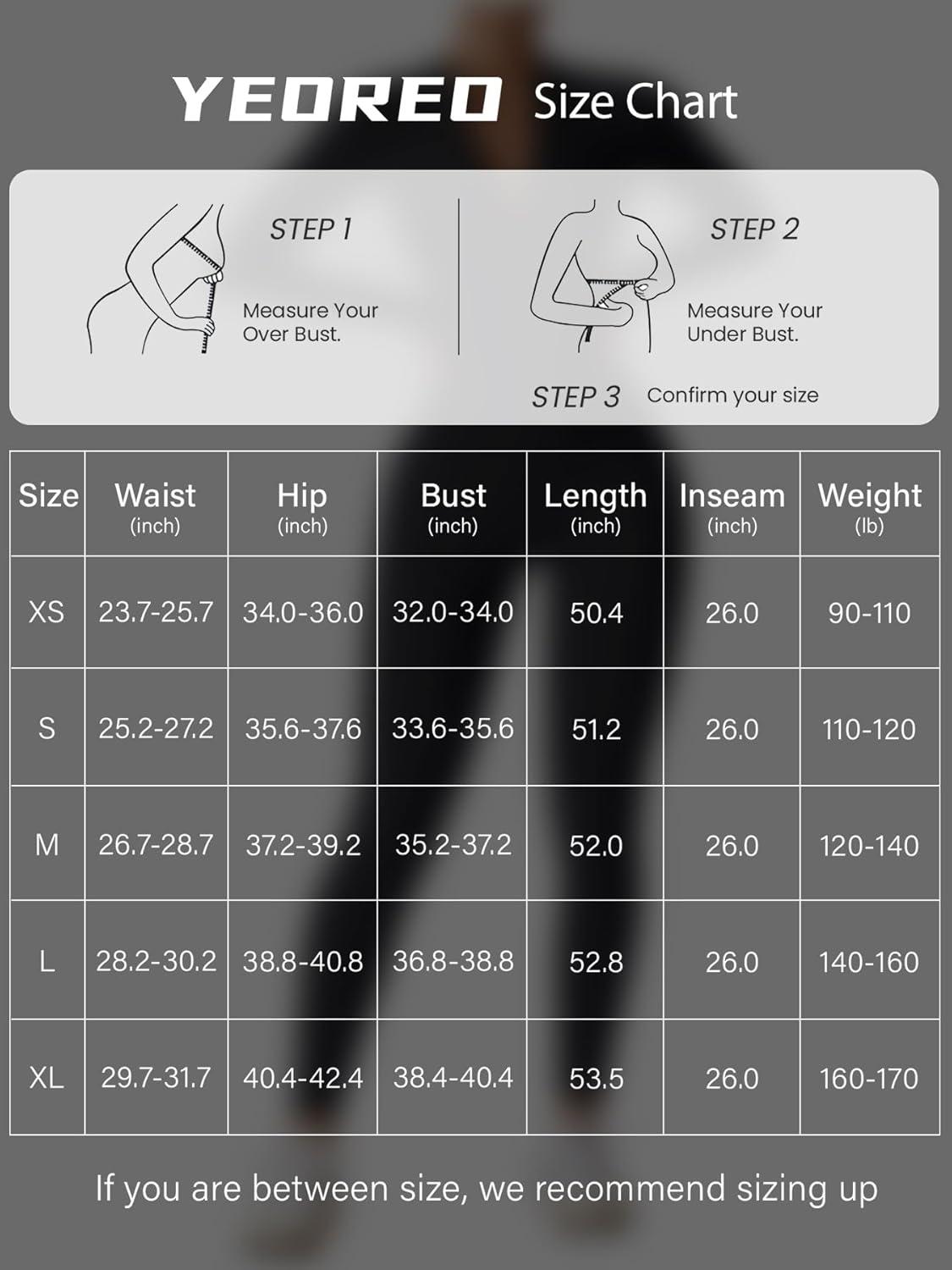 YEOREO Size Chart

STEP 1

Measure Your Over Bust.

STEP 2

Measure Your Under Bust.

STEP 3 Confirm your size

| Size | Waist (inch) | Hip (inch) | Bust (inch) | Length (inch) | Inseam (inch) | Weight (lb) |
|---|---|---|---|---|---|---|
| XS | 23.7-25.7 | 34.0-36.0 | 32.0-34.0 | 50.4 | 26.0 | 90-110 |
| S | 25.2-27.2 | 35.6-37.6 | 33.6-35.6 | 51.2 | 26.0 | 110-120 |
| M | 26.7-28.7 | 37.2-39.2 | 35.2-37.2 | 52.0 | 26.0 | 120-140 |
| L | 28.2-30.2 | 38.8-40.8 | 36.8-38.8 | 52.8 | 26.0 | 140-160 |
| XL | 29.7-31.7 | 40.4-42.4 | 38.4-40.4 | 53.5 | 26.0 | 160-170 |

If you are between size, we recommend sizing up